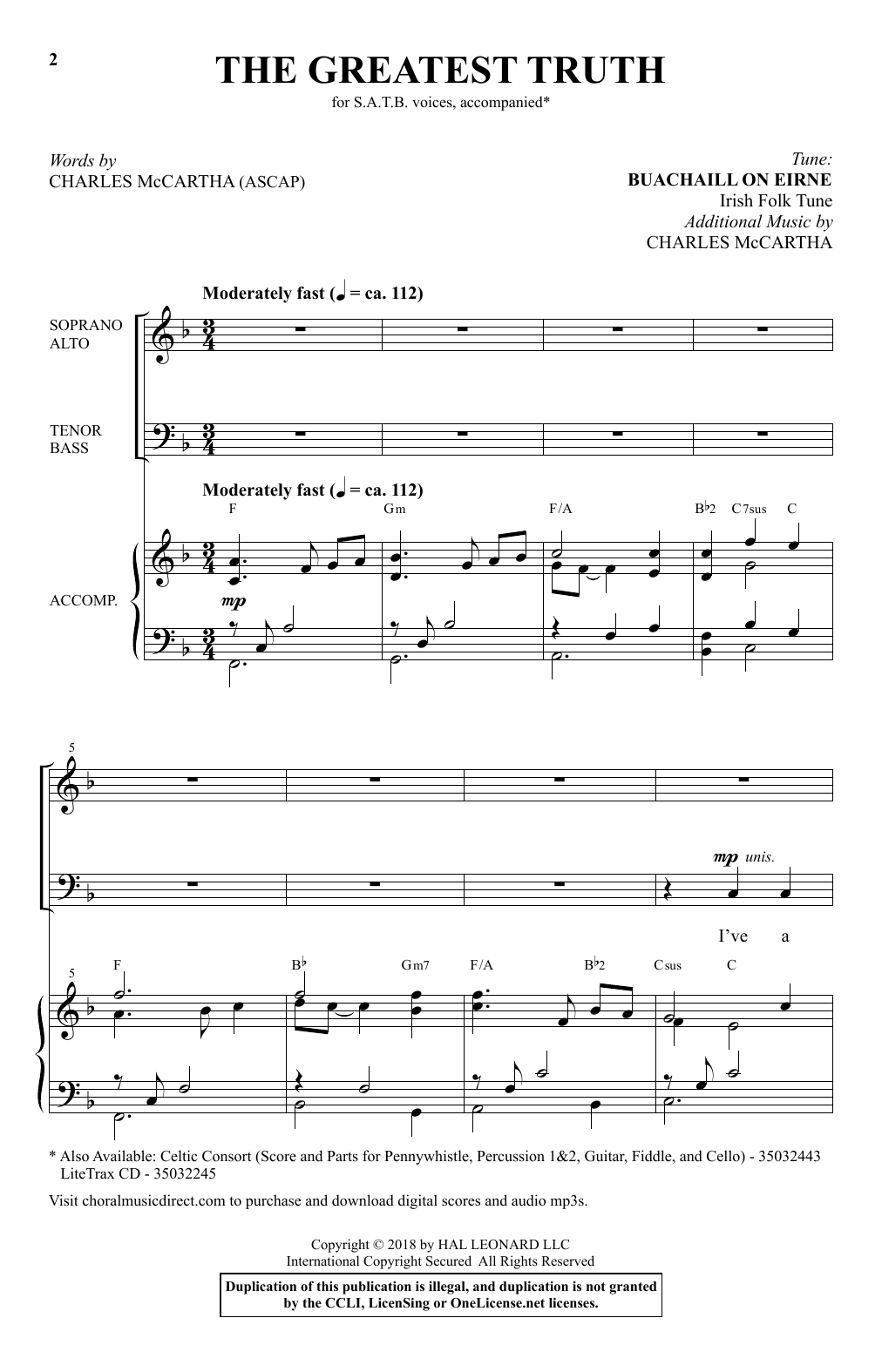 2

THE GREATEST TRUTH

for S.A.T.B. voices, accompanied*

Words by
CHARLES McCARTHA (ASCAP)

Tune:
BUACHAILL ON EIRNE
Irish Folk Tune
Additional Music by
CHARLES McCARTHA

Moderately fast (♩ = ca. 112)

SOPRANO
ALTO

TENOR
BASS

Moderately fast (♩ = ca. 112)

F Gm F/A B♭2 C7sus C

ACCOMP.

mp

5

mp unis.

I've a

5
F B♭ Gm7 F/A B♭2 Csus C

* Also Available: Celtic Consort (Score and Parts for Pennywhistle, Percussion 1&2, Guitar, Fiddle, and Cello) - 35032443
LiteTrax CD - 35032245

Visit choralmusicdirect.com to purchase and download digital scores and audio mp3s.

Copyright © 2018 by HAL LEONARD LLC
International Copyright Secured All Rights Reserved

Duplication of this publication is illegal, and duplication is not granted by the CCLI, LicenSing or OneLicense.net licenses.